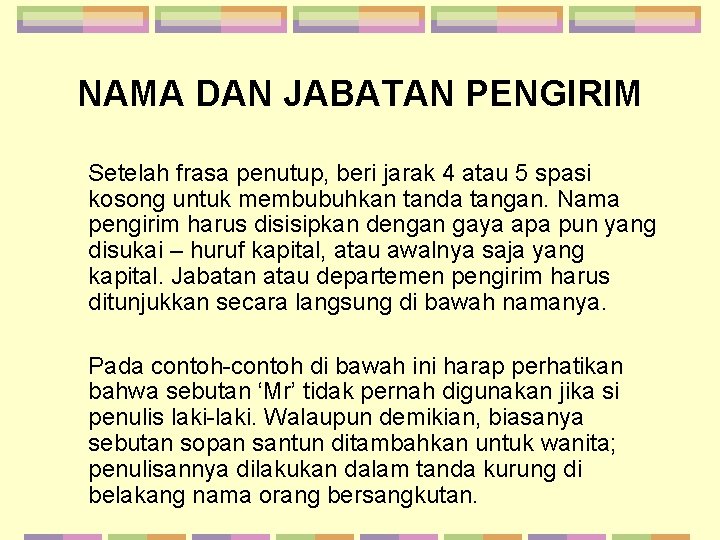 NAMA DAN JABATAN PENGIRIM

Setelah frasa penutup, beri jarak 4 atau 5 spasi kosong untuk membubuhkan tanda tangan. Nama pengirim harus disisipkan dengan gaya apa pun yang disukai – huruf kapital, atau awalnya saja yang kapital. Jabatan atau departemen pengirim harus ditunjukkan secara langsung di bawah namanya.

Pada contoh-contoh di bawah ini harap perhatikan bahwa sebutan ‘Mr’ tidak pernah digunakan jika si penulis laki-laki. Walaupun demikian, biasanya sebutan sopan santun ditambahkan untuk wanita; penulisannya dilakukan dalam tanda kurung di belakang nama orang bersangkutan.